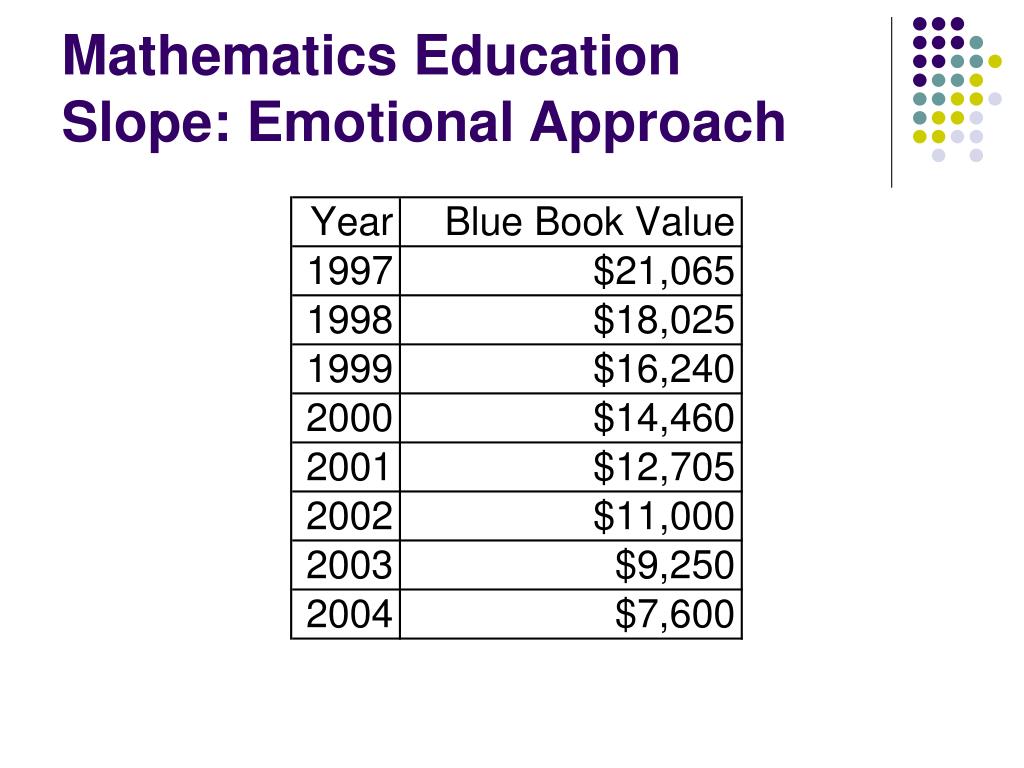 Mathematics Education
Slope: Emotional Approach

| Year | Blue Book Value |
|---|---|
| 1997 | \$21,065 |
| 1998 | \$18,025 |
| 1999 | \$16,240 |
| 2000 | \$14,460 |
| 2001 | \$12,705 |
| 2002 | \$11,000 |
| 2003 | \$9,250 |
| 2004 | \$7,600 |